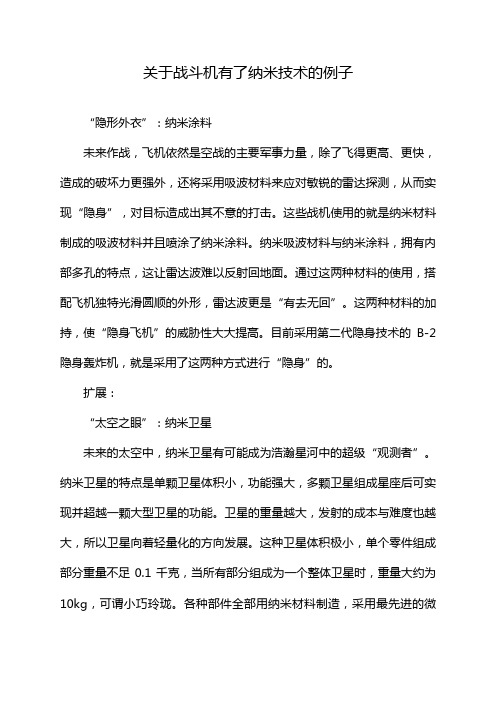 关于战斗机有了纳米技术的例子

“隐形外衣”：纳米涂料

未来作战，飞机依然是空战的主要军事力量，除了飞得更高、更快，造成的破坏力更强外，还将采用吸波材料来应对敏锐的雷达探测，从而实现“隐身”，对目标造成出其不意的打击。这些战机使用的就是纳米材料制成的吸波材料并且喷涂了纳米涂料。纳米吸波材料与纳米涂料，拥有内部多孔的特点，这让雷达波难以反射回地面。通过这两种材料的使用，搭配飞机独特光滑圆顺的外形，雷达波更是“有去无回”。这两种材料的加持，使“隐身飞机”的威胁性大大提高。目前采用第二代隐身技术的 B-2 隐身轰炸机，就是采用了这两种方式进行“隐身”的。

扩展：

“太空之眼”：纳米卫星

未来的太空中，纳米卫星有可能成为浩瀚星河中的超级“观测者”。纳米卫星的特点是单颗卫星体积小，功能强大，多颗卫星组成星座后可实现并超越一颗大型卫星的功能。卫星的重量越大，发射的成本与难度也越大，所以卫星向着轻量化的方向发展。这种卫星体积极小，单个零件组成部分重量不足 0.1 千克，当所有部分组成为一个整体卫星时，重量大约为 10kg，可谓小巧玲珑。各种部件全部用纳米材料制造，采用最先进的微